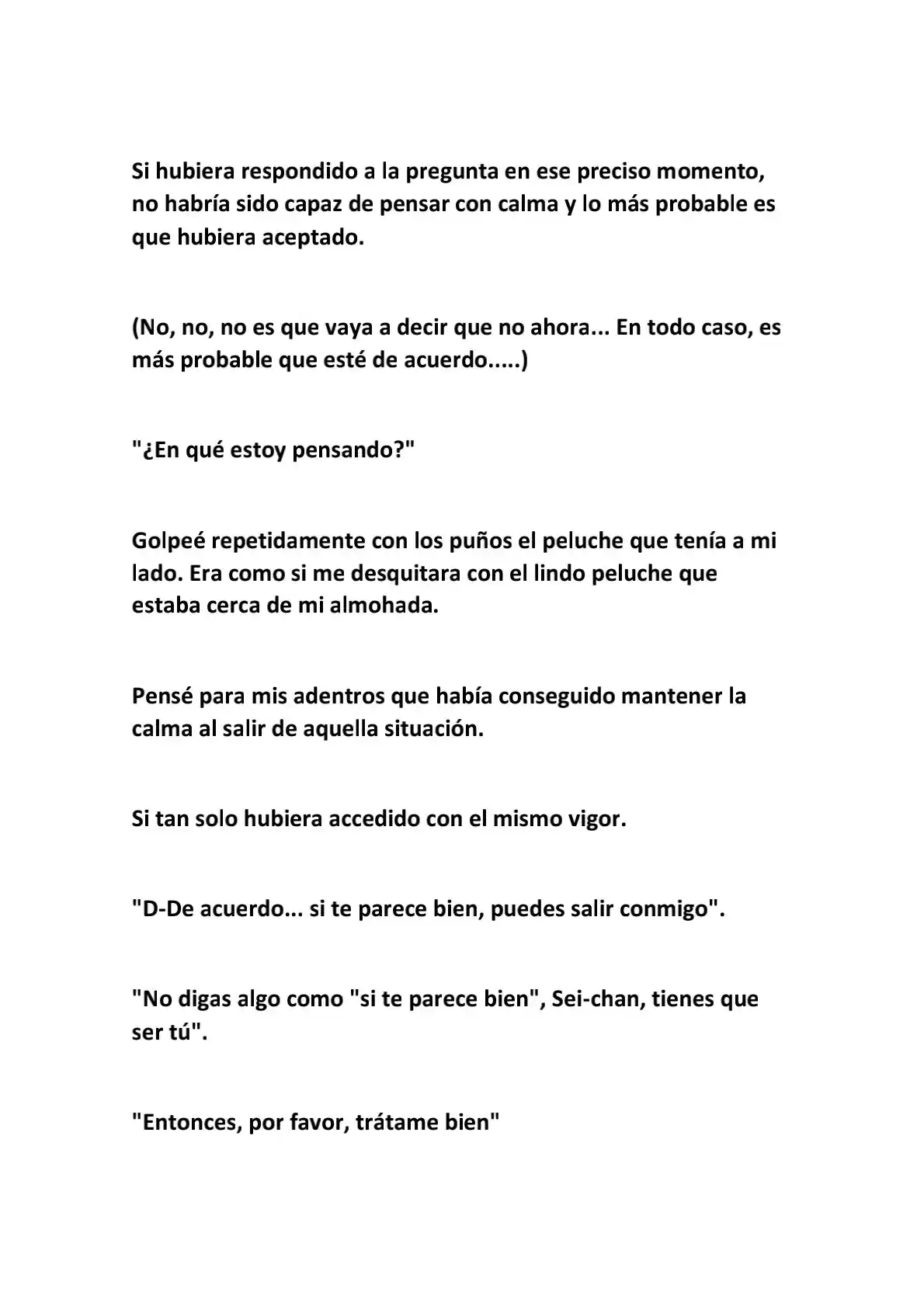 Si hubiera respondido a la pregunta en ese preciso momento, no habría sido capaz de pensar con calma y lo más probable es que hubiera aceptado.

(No, no, no es que vaya a decir que no ahora... En todo caso, es más probable que esté de acuerdo.....)

"¿En qué estoy pensando?"

Golpeé repetidamente con los puños el peluche que tenía a mi lado. Era como si me desquitara con el lindo peluche que estaba cerca de mi almohada.

Pensé para mis adentros que había conseguido mantener la calma al salir de aquella situación.

Si tan solo hubiera accedido con el mismo vigor.

"D-De acuerdo... si te parece bien, puedes salir conmigo".

"No digas algo como "si te parece bien", Sei-chan, tienes que ser tú".

"Entonces, por favor, trátame bien"